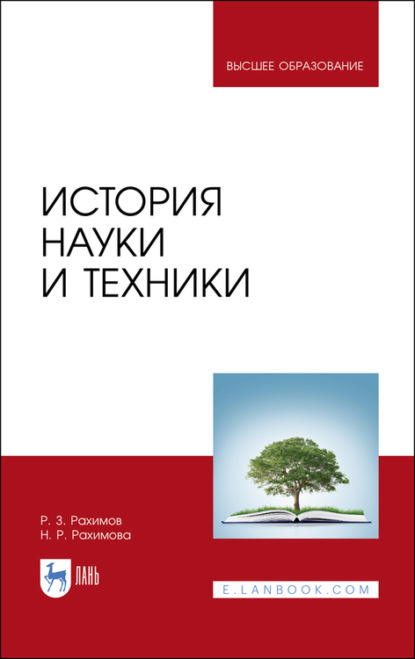 ВЫСШЕЕ ОБРАЗОВАНИЕ

ИСТОРИЯ
НАУКИ
И ТЕХНИКИ

Р. З. Рахимов
Н. Р. Рахимова

ЛАНЬ

E.LANBOOK.COM